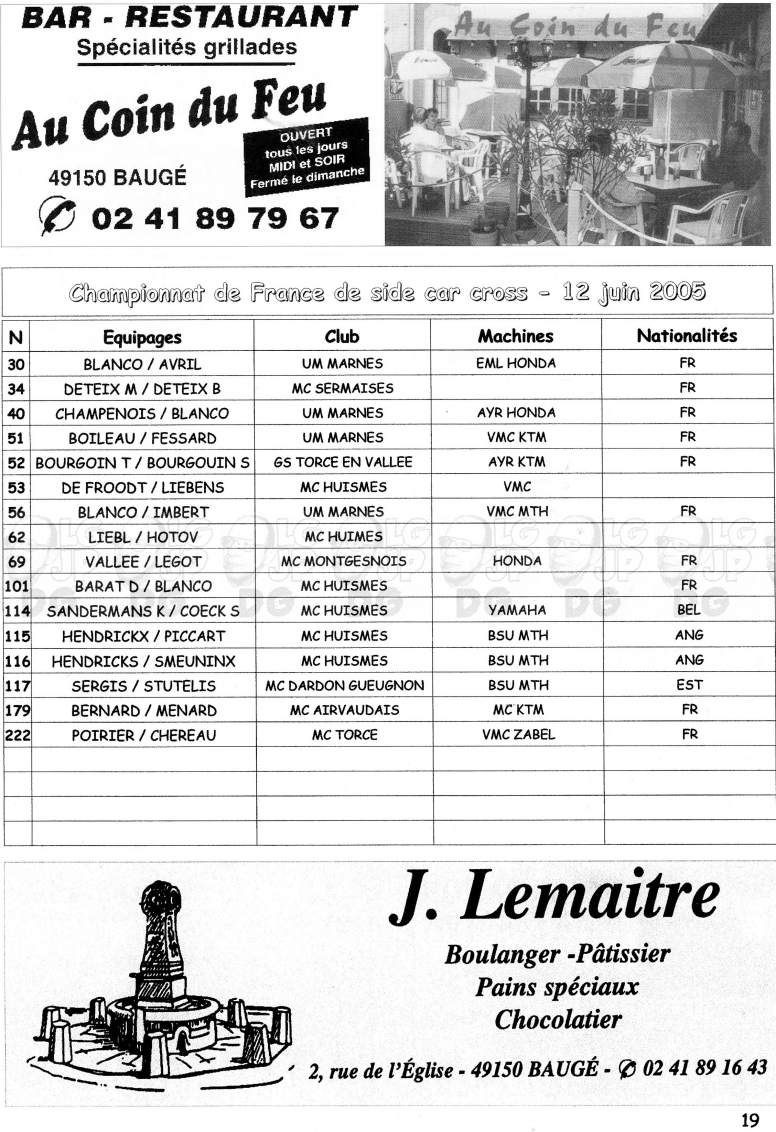 BAR - RESTAURANT
Spécialités grillades

Au Coin du Feu

OUVERT tous les jours MIDI et SOIR Fermé le dimanche

49150 BAUGÉ

02 41 89 79 67

Au Coin du Feu

Championnat de France de side car cross - 12 juin 2005

| N | Equipages | Club | Machines | Nationalités |
|---|---|---|---|---|
| 30 | BLANCO / AVRIL | UM MARNES | EML HONDA | FR |
| 34 | DETEIX M / DETEIX B | MC SERMAISES | | FR |
| 40 | CHAMPENOIS / BLANCO | UM MARNES | AYR HONDA | FR |
| 51 | BOILEAU / FESSARD | UM MARNES | VMC KTM | FR |
| 52 | BOURGOIN T / BOURGOUIN S | GS TORCE EN VALLEE | AYR KTM | FR |
| 53 | DE FROODT / LIEBENS | MC HUISMES | VMC | |
| 56 | BLANCO / IMBERT | UM MARNES | VMC MTH | FR |
| 62 | LIEBL / HOTOV | MC HUIMES | | |
| 69 | VALLEE / LEGOT | MC MONTGESNOIS | HONDA | FR |
| 101 | BARAT D / BLANCO | MC HUISMES | | FR |
| 114 | SANDERMANS K / COECK S | MC HUISMES | YAMAHA | BEL |
| 115 | HENDRICKX / PICCART | MC HUISMES | BSU MTH | ANG |
| 116 | HENDRICKS / SMEUNINX | MC HUISMES | BSU MTH | ANG |
| 117 | SERGIS / STUTELIS | MC DARDON GUEUGNON | BSU MTH | EST |
| 179 | BERNARD / MENARD | MC AIRVAUDAIS | MC KTM | FR |
| 222 | POIRIER / CHEREAU | MC TORCE | VMC ZABEL | FR |
| | | | | |
| | | | | |
| | | | | |
| | | | | |

J. Lemaitre
Boulanger -Pâtissier
Pains spéciaux
Chocolatier

2, rue de l'Église - 49150 BAUGÉ - 02 41 89 16 43

19